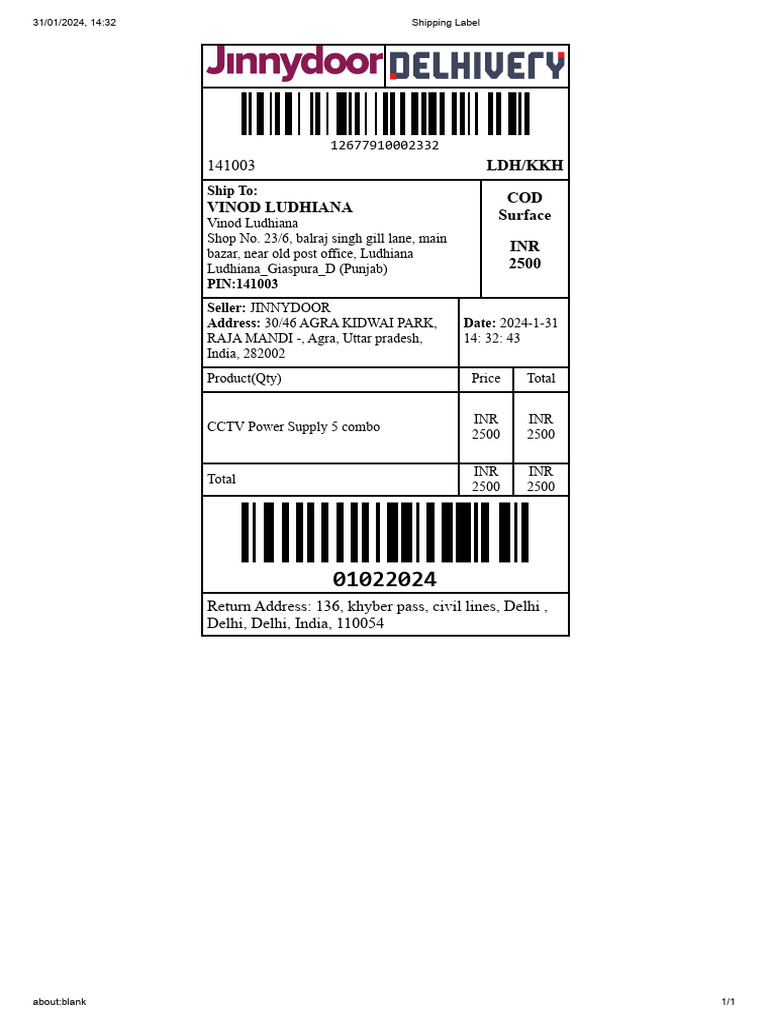 31/01/2024, 14:32

Shipping Label

Jinnydoor DELHIVERY

12677910002332

141003

LDH/KKH

Ship To:
VINOD LUDHIANA
Vinod Ludhiana
Shop No. 23/6, balraj singh gill lane, main bazar, near old post office, Ludhiana Ludhiana_Giaspura_D (Punjab)
PIN:141003

COD
Surface

INR
2500

Seller: JINNYDOOR
Address: 30/46 AGRA KIDWAI PARK, RAJA MANDI -, Agra, Uttar pradesh, India, 282002

Date: 2024-1-31 14: 32: 43

| Product(Qty) | Price | Total |
|---|---|---|
| CCTV Power Supply 5 combo | INR 2500 | INR 2500 |
| Total | INR 2500 | INR 2500 |

01022024

Return Address: 136, khyber pass, civil lines, Delhi , Delhi, Delhi, India, 110054

about:blank

1/1